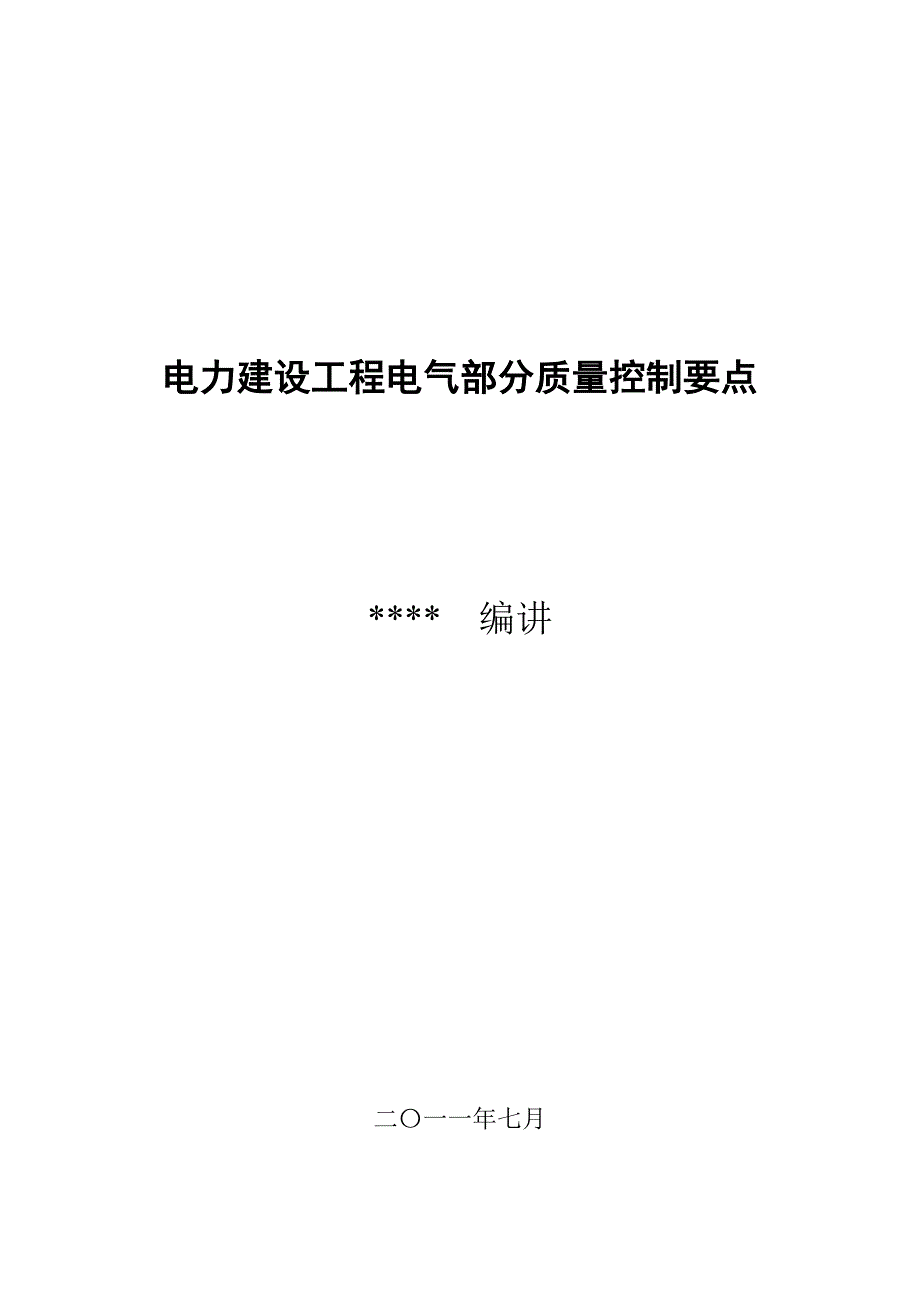 电力建设工程电气部分质量控制要点

****　编讲

二〇一一年七月